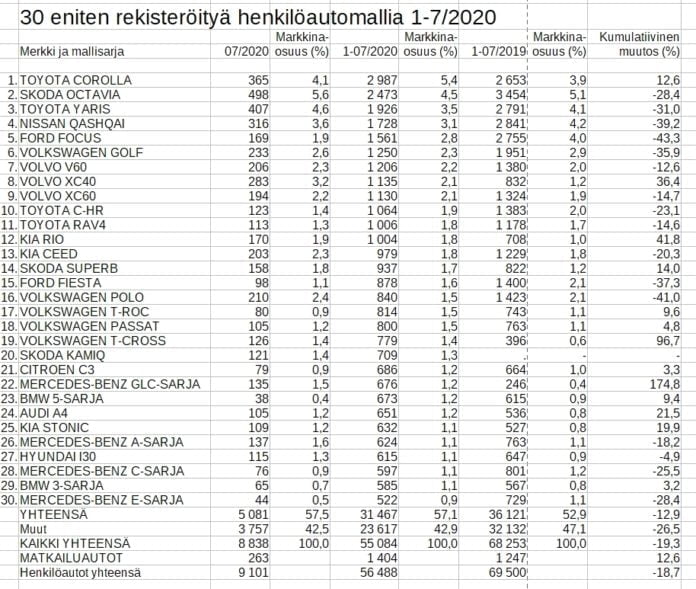 30 eniten rekisteröityä henkilöautomallia 1-7/2020

| | Merkki ja mallisarja | 07/2020 | Markkina-osuus (%) | 1-07/2020 | Markkina-osuus (%) | 1-07/2019 | Markkina-osuus (%) | Kumulatiivinen muutos (%) |
|---|---|---|---|---|---|---|---|---|
| 1. | TOYOTA COROLLA | 365 | 4,1 | 2 987 | 5,4 | 2 653 | 3,9 | 12,6 |
| 2. | SKODA OCTAVIA | 498 | 5,6 | 2 473 | 4,5 | 3 454 | 5,1 | -28,4 |
| 3. | TOYOTA YARIS | 407 | 4,6 | 1 926 | 3,5 | 2 791 | 4,1 | -31,0 |
| 4. | NISSAN QASHQAI | 316 | 3,6 | 1 728 | 3,1 | 2 841 | 4,2 | -39,2 |
| 5. | FORD FOCUS | 169 | 1,9 | 1 561 | 2,8 | 2 755 | 4,0 | -43,3 |
| 6. | VOLKSWAGEN GOLF | 233 | 2,6 | 1 250 | 2,3 | 1 951 | 2,9 | -35,9 |
| 7. | VOLVO V60 | 206 | 2,3 | 1 206 | 2,2 | 1 380 | 2,0 | -12,6 |
| 8. | VOLVO XC40 | 283 | 3,2 | 1 135 | 2,1 | 832 | 1,2 | 36,4 |
| 9. | VOLVO XC60 | 194 | 2,2 | 1 130 | 2,1 | 1 324 | 1,9 | -14,7 |
| 10. | TOYOTA C-HR | 123 | 1,4 | 1 064 | 1,9 | 1 383 | 2,0 | -23,1 |
| 11. | TOYOTA RAV4 | 113 | 1,3 | 1 006 | 1,8 | 1 178 | 1,7 | -14,6 |
| 12. | KIA RIO | 170 | 1,9 | 1 004 | 1,8 | 708 | 1,0 | 41,8 |
| 13. | KIA CEED | 203 | 2,3 | 979 | 1,8 | 1 229 | 1,8 | -20,3 |
| 14. | SKODA SUPERB | 158 | 1,8 | 937 | 1,7 | 822 | 1,2 | 14,0 |
| 15. | FORD FIESTA | 98 | 1,1 | 878 | 1,6 | 1 400 | 2,1 | -37,3 |
| 16. | VOLKSWAGEN POLO | 210 | 2,4 | 840 | 1,5 | 1 423 | 2,1 | -41,0 |
| 17. | VOLKSWAGEN T-ROC | 80 | 0,9 | 814 | 1,5 | 743 | 1,1 | 9,6 |
| 18. | VOLKSWAGEN PASSAT | 105 | 1,2 | 800 | 1,5 | 763 | 1,1 | 4,8 |
| 19. | VOLKSWAGEN T-CROSS | 126 | 1,4 | 779 | 1,4 | 396 | 0,6 | 96,7 |
| 20. | SKODA KAMIQ | 121 | 1,4 | 709 | 1,3 | . | - | - |
| 21. | CITROEN C3 | 79 | 0,9 | 686 | 1,2 | 664 | 1,0 | 3,3 |
| 22. | MERCEDES-BENZ GLC-SARJA | 135 | 1,5 | 676 | 1,2 | 246 | 0,4 | 174,8 |
| 23. | BMW 5-SARJA | 38 | 0,4 | 673 | 1,2 | 615 | 0,9 | 9,4 |
| 24. | AUDI A4 | 105 | 1,2 | 651 | 1,2 | 536 | 0,8 | 21,5 |
| 25. | KIA STONIC | 109 | 1,2 | 632 | 1,1 | 527 | 0,8 | 19,9 |
| 26. | MERCEDES-BENZ A-SARJA | 137 | 1,6 | 624 | 1,1 | 763 | 1,1 | -18,2 |
| 27. | HYUNDAI I30 | 115 | 1,3 | 615 | 1,1 | 647 | 0,9 | -4,9 |
| 28. | MERCEDES-BENZ C-SARJA | 76 | 0,9 | 597 | 1,1 | 801 | 1,2 | -25,5 |
| 29. | BMW 3-SARJA | 65 | 0,7 | 585 | 1,1 | 567 | 0,8 | 3,2 |
| 30. | MERCEDES-BENZ E-SARJA | 44 | 0,5 | 522 | 0,9 | 729 | 1,1 | -28,4 |
| | YHTEENSÄ | 5 081 | 57,5 | 31 467 | 57,1 | 36 121 | 52,9 | -12,9 |
| | Muut | 3 757 | 42,5 | 23 617 | 42,9 | 32 132 | 47,1 | -26,5 |
| | KAIKKI YHTEENSÄ | 8 838 | 100,0 | 55 084 | 100,0 | 68 253 | 100,0 | -19,3 |
| | MATKAILUAUTOT | 263 | | 1 404 | | 1 247 | | 12,6 |
| | Henkilöautot yhteensä | 9 101 | | 56 488 | | 69 500 | | -18,7 |